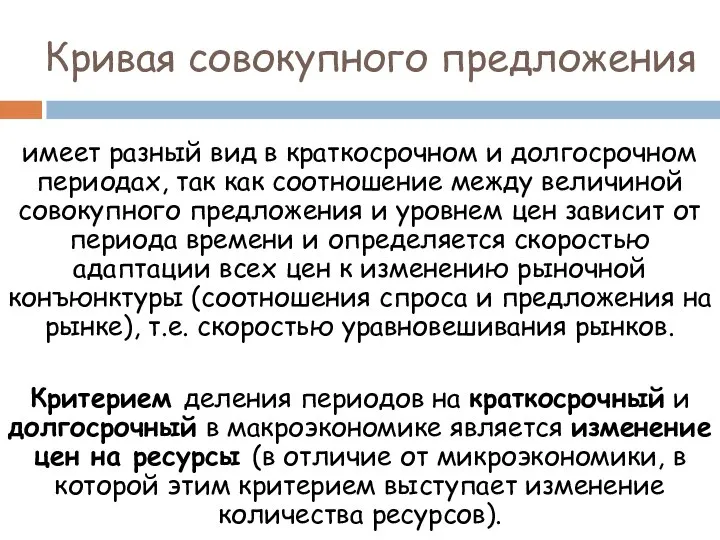 Кривая совокупного предложения

имеет разный вид в краткосрочном и долгосрочном периодах, так как соотношение между величиной совокупного предложения и уровнем цен зависит от периода времени и определяется скоростью адаптации всех цен к изменению рыночной конъюнктуры (соотношения спроса и предложения на рынке), т.е. скоростью уравновешивания рынков.

Критерием деления периодов на краткосрочный и долгосрочный в макроэкономике является изменение цен на ресурсы (в отличие от микроэкономики, в которой этим критерием выступает изменение количества ресурсов).